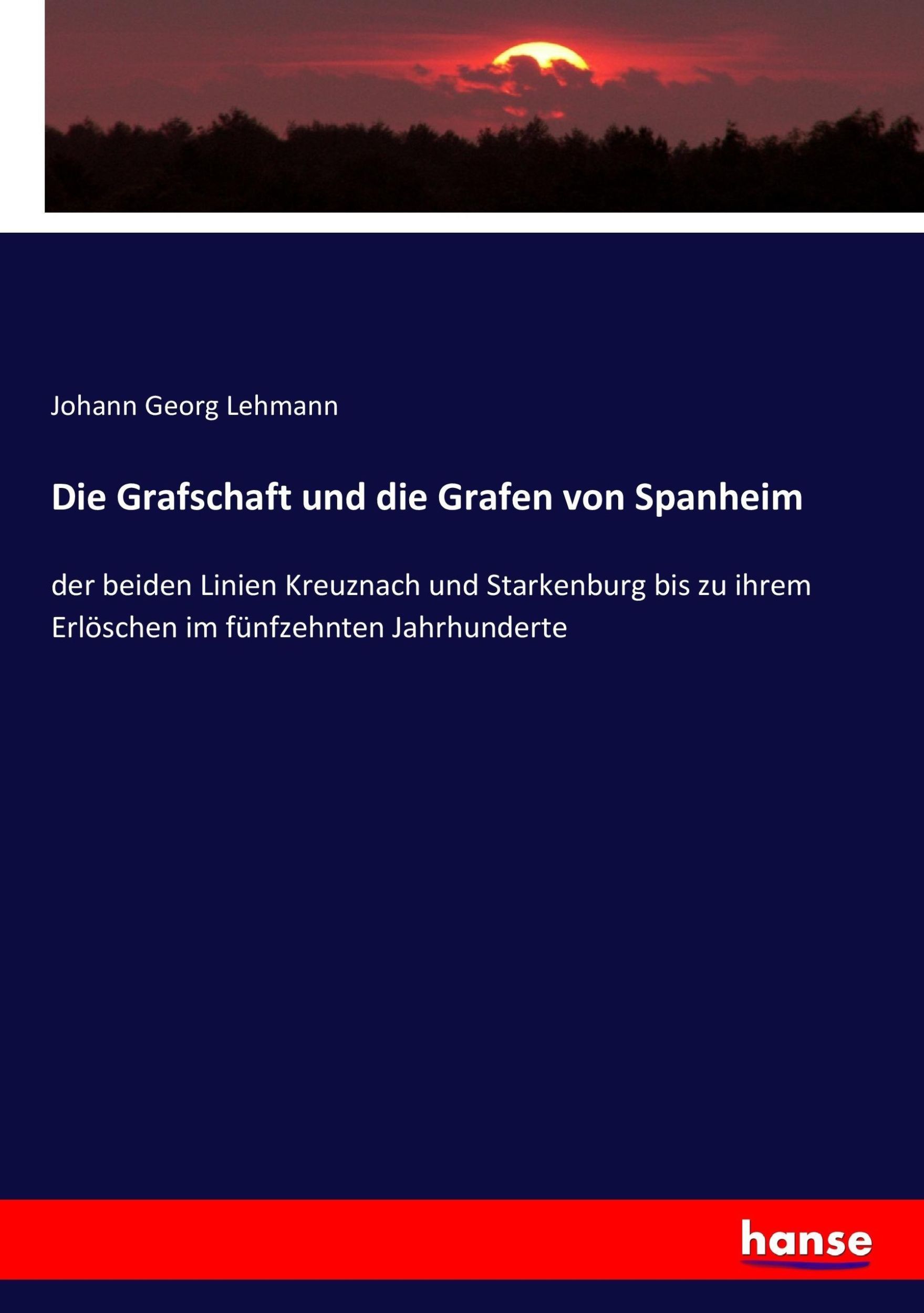 Johann Georg Lehmann

Die Grafschaft und die Grafen von Spanheim

der beiden Linien Kreuznach und Starkenburg bis zu ihrem Erlöschen im fünfzehnten Jahrhunderte

hanse